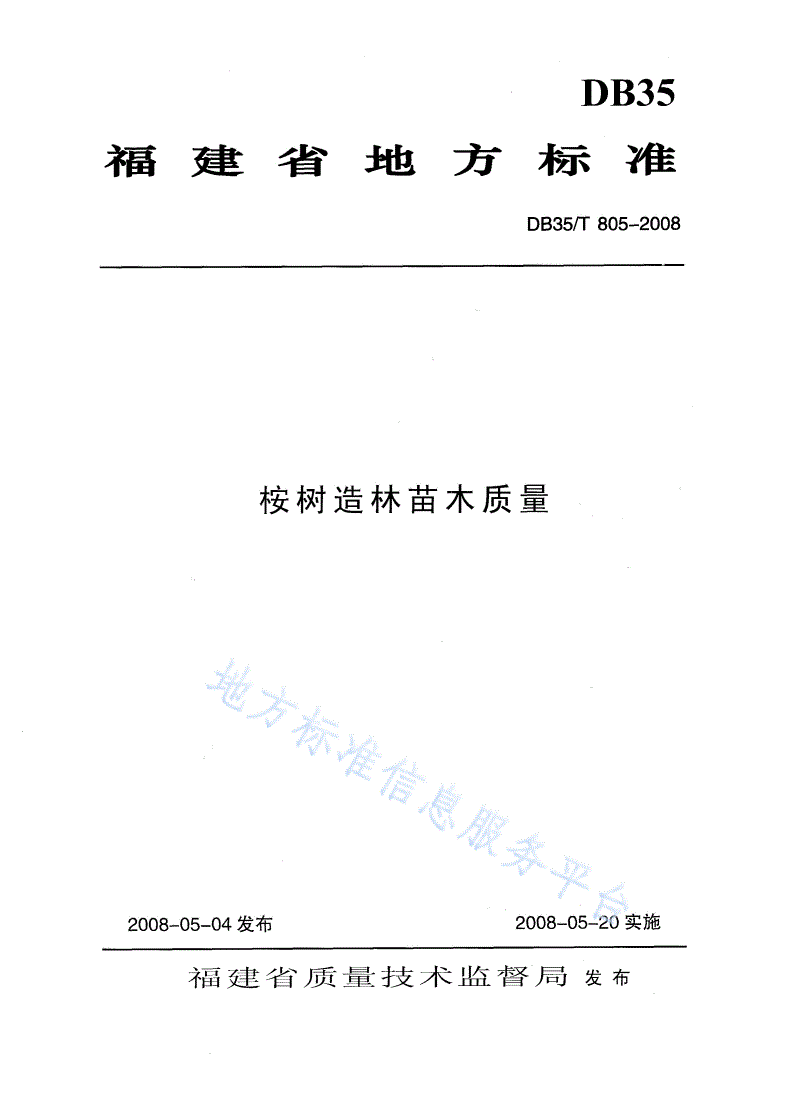 DB35

福建省地方标准

DB35/T 805-2008

桉树造林苗木质量

地方标准信息服务平台

2008-05-04 发布

2008-05-20 实施

福建省质量技术监督局 发布